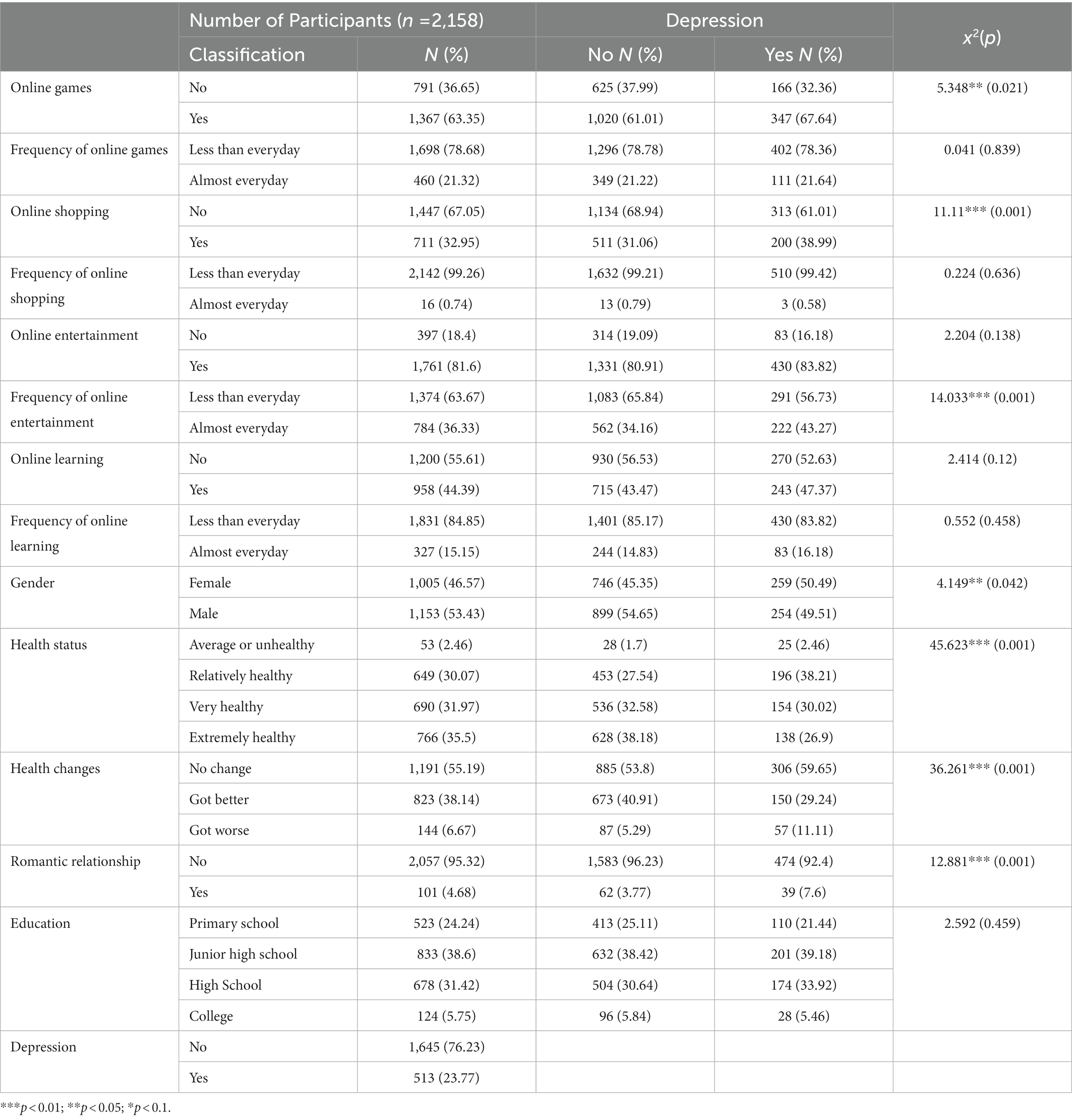 | | Number of Participants ($n$ =2,158) | | Depression | | $x^2(p)$ |
|---|---|---|---|---|---|
| | Classification | $N$ (%) | No $N$ (%) | Yes $N$ (%) | |
| Online games | No | 791 (36.65) | 625 (37.99) | 166 (32.36) | 5.348** (0.021) |
| | Yes | 1,367 (63.35) | 1,020 (61.01) | 347 (67.64) | |
| Frequency of online games | Less than everyday | 1,698 (78.68) | 1,296 (78.78) | 402 (78.36) | 0.041 (0.839) |
| | Almost everyday | 460 (21.32) | 349 (21.22) | 111 (21.64) | |
| Online shopping | No | 1,447 (67.05) | 1,134 (68.94) | 313 (61.01) | 11.11*** (0.001) |
| | Yes | 711 (32.95) | 511 (31.06) | 200 (38.99) | |
| Frequency of online shopping | Less than everyday | 2,142 (99.26) | 1,632 (99.21) | 510 (99.42) | 0.224 (0.636) |
| | Almost everyday | 16 (0.74) | 13 (0.79) | 3 (0.58) | |
| Online entertainment | No | 397 (18.4) | 314 (19.09) | 83 (16.18) | 2.204 (0.138) |
| | Yes | 1,761 (81.6) | 1,331 (80.91) | 430 (83.82) | |
| Frequency of online entertainment | Less than everyday | 1,374 (63.67) | 1,083 (65.84) | 291 (56.73) | 14.033*** (0.001) |
| | Almost everyday | 784 (36.33) | 562 (34.16) | 222 (43.27) | |
| Online learning | No | 1,200 (55.61) | 930 (56.53) | 270 (52.63) | 2.414 (0.12) |
| | Yes | 958 (44.39) | 715 (43.47) | 243 (47.37) | |
| Frequency of online learning | Less than everyday | 1,831 (84.85) | 1,401 (85.17) | 430 (83.82) | 0.552 (0.458) |
| | Almost everyday | 327 (15.15) | 244 (14.83) | 83 (16.18) | |
| Gender | Female | 1,005 (46.57) | 746 (45.35) | 259 (50.49) | 4.149** (0.042) |
| | Male | 1,153 (53.43) | 899 (54.65) | 254 (49.51) | |
| Health status | Average or unhealthy | 53 (2.46) | 28 (1.7) | 25 (2.46) | 45.623*** (0.001) |
| | Relatively healthy | 649 (30.07) | 453 (27.54) | 196 (38.21) | |
| | Very healthy | 690 (31.97) | 536 (32.58) | 154 (30.02) | |
| | Extremely healthy | 766 (35.5) | 628 (38.18) | 138 (26.9) | |
| Health changes | No change | 1,191 (55.19) | 885 (53.8) | 306 (59.65) | 36.261*** (0.001) |
| | Got better | 823 (38.14) | 673 (40.91) | 150 (29.24) | |
| | Got worse | 144 (6.67) | 87 (5.29) | 57 (11.11) | |
| Romantic relationship | No | 2,057 (95.32) | 1,583 (96.23) | 474 (92.4) | 12.881*** (0.001) |
| | Yes | 101 (4.68) | 62 (3.77) | 39 (7.6) | |
| Education | Primary school | 523 (24.24) | 413 (25.11) | 110 (21.44) | 2.592 (0.459) |
| | Junior high school | 833 (38.6) | 632 (38.42) | 201 (39.18) | |
| | High School | 678 (31.42) | 504 (30.64) | 174 (33.92) | |
| | College | 124 (5.75) | 96 (5.84) | 28 (5.46) | |
| Depression | No | 1,645 (76.23) | | | |
| | Yes | 513 (23.77) | | | |

***$p$ < 0.01; **$p$ < 0.05; *$p$ < 0.1.